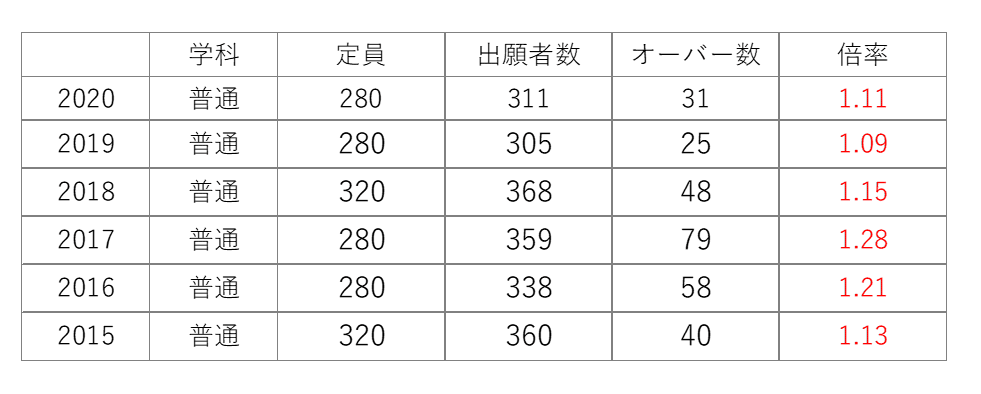 |  | 学科 | 定員 | 出願者数 | オーバー数 | 倍率 |
|---|---|---|---|---|---|
| 2020 | 普通 | 280 | 311 | 31 | 1.11 |
| 2019 | 普通 | 280 | 305 | 25 | 1.09 |
| 2018 | 普通 | 320 | 368 | 48 | 1.15 |
| 2017 | 普通 | 280 | 359 | 79 | 1.28 |
| 2016 | 普通 | 280 | 338 | 58 | 1.21 |
| 2015 | 普通 | 320 | 360 | 40 | 1.13 |